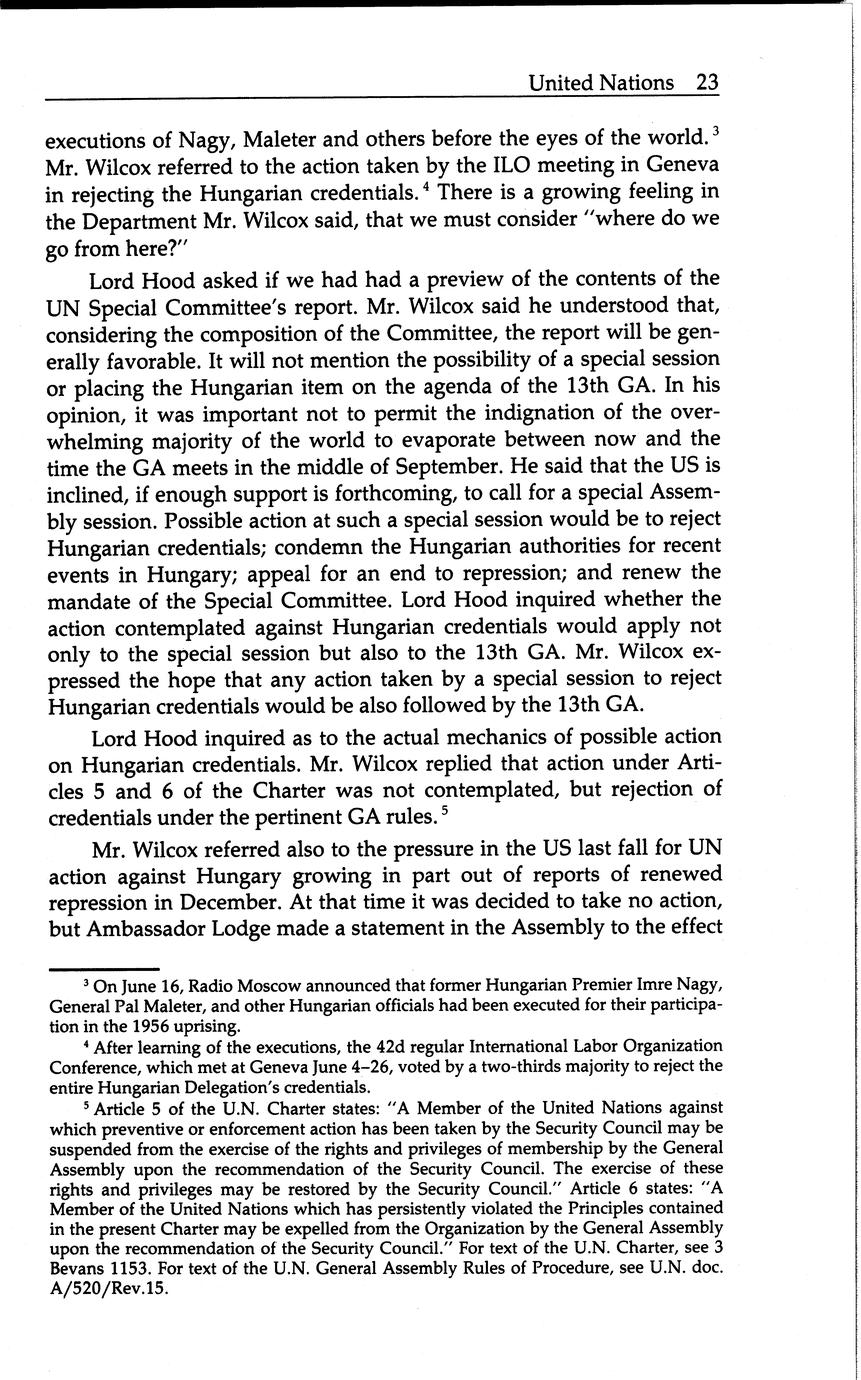 United Nations 23

executions of Nagy, Maleter and others before the eyes of the world.$^3$ Mr. Wilcox referred to the action taken by the ILO meeting in Geneva in rejecting the Hungarian credentials.$^4$ There is a growing feeling in the Department Mr. Wilcox said, that we must consider "where do we go from here?"

Lord Hood asked if we had had a preview of the contents of the UN Special Committee's report. Mr. Wilcox said he understood that, considering the composition of the Committee, the report will be generally favorable. It will not mention the possibility of a special session or placing the Hungarian item on the agenda of the 13th GA. In his opinion, it was important not to permit the indignation of the overwhelming majority of the world to evaporate between now and the time the GA meets in the middle of September. He said that the US is inclined, if enough support is forthcoming, to call for a special Assembly session. Possible action at such a special session would be to reject Hungarian credentials; condemn the Hungarian authorities for recent events in Hungary; appeal for an end to repression; and renew the mandate of the Special Committee. Lord Hood inquired whether the action contemplated against Hungarian credentials would apply not only to the special session but also to the 13th GA. Mr. Wilcox expressed the hope that any action taken by a special session to reject Hungarian credentials would be also followed by the 13th GA.

Lord Hood inquired as to the actual mechanics of possible action on Hungarian credentials. Mr. Wilcox replied that action under Articles 5 and 6 of the Charter was not contemplated, but rejection of credentials under the pertinent GA rules.$^5$

Mr. Wilcox referred also to the pressure in the US last fall for UN action against Hungary growing in part out of reports of renewed repression in December. At that time it was decided to take no action, but Ambassador Lodge made a statement in the Assembly to the effect

$^3$ On June 16, Radio Moscow announced that former Hungarian Premier Imre Nagy, General Pal Maleter, and other Hungarian officials had been executed for their participation in the 1956 uprising.

$^4$ After learning of the executions, the 42d regular International Labor Organization Conference, which met at Geneva June 4–26, voted by a two-thirds majority to reject the entire Hungarian Delegation's credentials.

$^5$ Article 5 of the U.N. Charter states: "A Member of the United Nations against which preventive or enforcement action has been taken by the Security Council may be suspended from the exercise of the rights and privileges of membership by the General Assembly upon the recommendation of the Security Council. The exercise of these rights and privileges may be restored by the Security Council." Article 6 states: "A Member of the United Nations which has persistently violated the Principles contained in the present Charter may be expelled from the Organization by the General Assembly upon the recommendation of the Security Council." For text of the U.N. Charter, see 3 Bevans 1153. For text of the U.N. General Assembly Rules of Procedure, see U.N. doc. A/520/Rev.15.